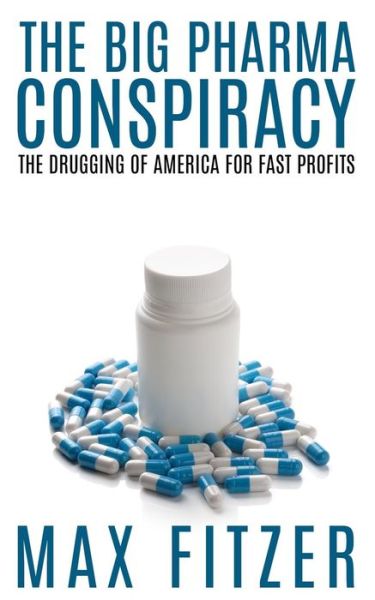 THE BIG PHARMA CONSPIRACY

THE DRUGGING OF AMERICA FOR FAST PROFITS

MAX FITZER